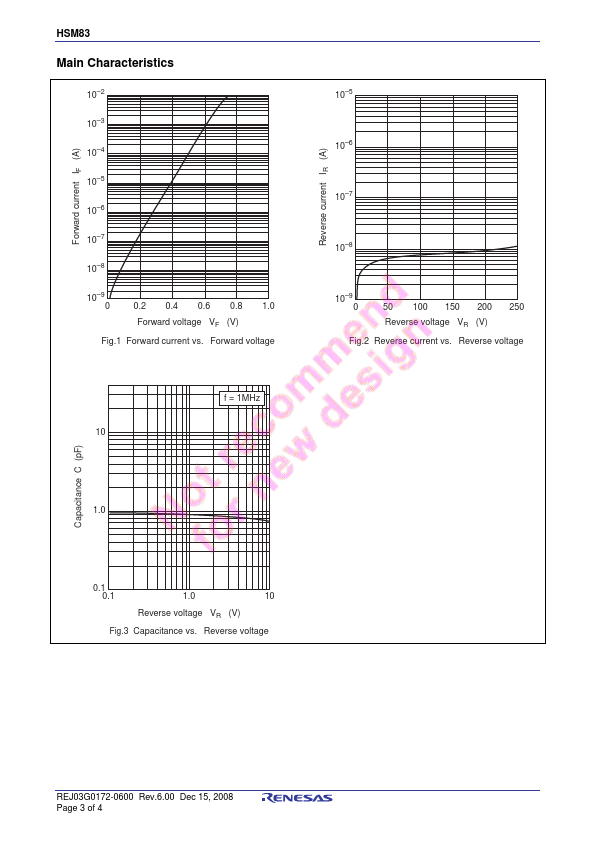 HSM83

Main Characteristics

$10^{-2}$
$10^{-3}$
$10^{-4}$
$10^{-5}$
$10^{-6}$
$10^{-7}$
$10^{-8}$
$10^{-9}$
Forward current $I_F$ (A)
0 0.2 0.4 0.6 0.8 1.0
Forward voltage $V_F$ (V)
Fig.1 Forward current vs. Forward voltage

$10^{-5}$
$10^{-6}$
$10^{-7}$
$10^{-8}$
$10^{-9}$
Reverse current $I_R$ (A)
0 50 100 150 200 250
Reverse voltage $V_R$ (V)
Fig.2 Reverse current vs. Reverse voltage

f = 1MHz
10
1.0
0.1
Capacitance C (pF)
0.1 1.0 10
Reverse voltage $V_R$ (V)
Fig.3 Capacitance vs. Reverse voltage

Not recommend for new design

REJ03G0172-0600 Rev.6.00 Dec 15, 2008
Page 3 of 4
RENESAS